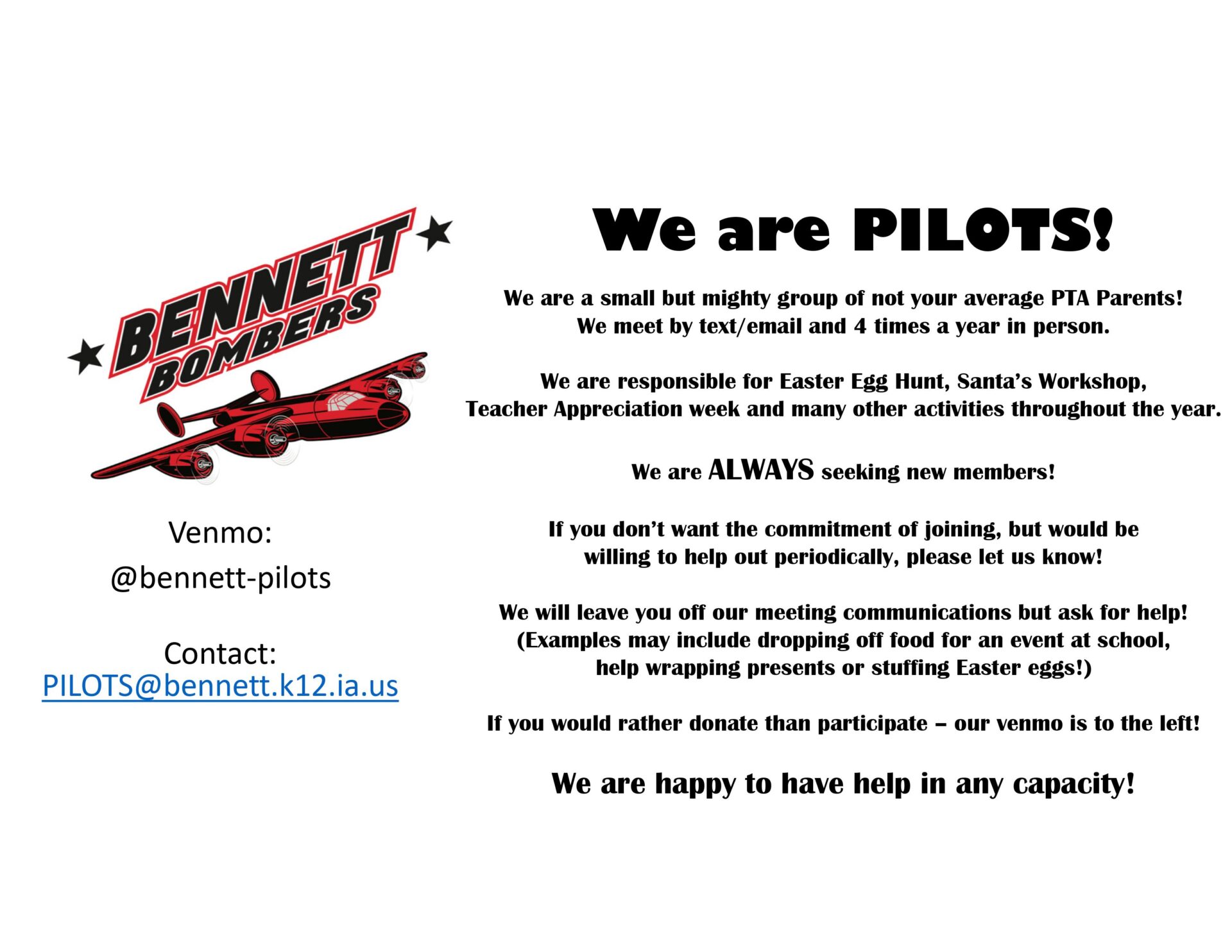 BENNETT
BOMBERS

Venmo:
@bennett-pilots

Contact:
PILOTS@bennett.k12.ia.us

We are PILOTS!

We are a small but mighty group of not your average PTA Parents! We meet by text/email and 4 times a year in person.

We are responsible for Easter Egg Hunt, Santa's Workshop, Teacher Appreciation week and many other activities throughout the year.

We are ALWAYS seeking new members!

If you don't want the commitment of joining, but would be willing to help out periodically, please let us know!

We will leave you off our meeting communications but ask for help! (Examples may include dropping off food for an event at school, help wrapping presents or stuffing Easter eggs!)

If you would rather donate than participate – our venmo is to the left!

We are happy to have help in any capacity!